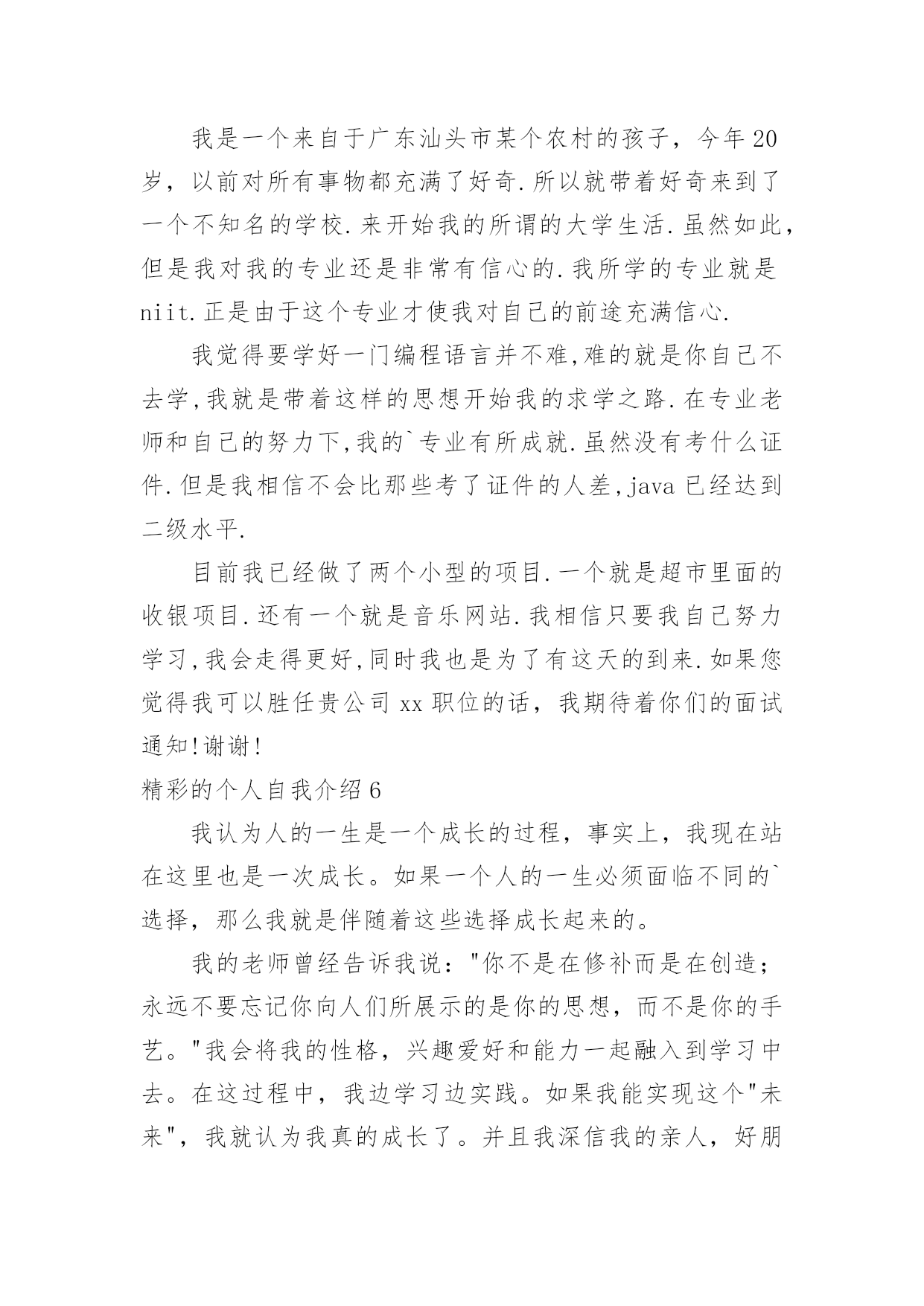 我是一个来自于广东汕头市某个农村的孩子，今年20岁，以前对所有事物都充满了好奇.所以就带着好奇来到了一个不知名的学校.来开始我的所谓的大学生活.虽然如此，但是我对我的专业还是非常有信心的.我所学的专业就是niit.正是由于这个专业才使我对自己的前途充满信心.

我觉得要学好一门编程语言并不难,难的就是你自己不去学,我就是带着这样的思想开始我的求学之路.在专业老师和自己的努力下,我的`专业有所成就.虽然没有考什么证件.但是我相信不会比那些考了证件的人差,java已经达到二级水平.

目前我已经做了两个小型的项目.一个就是超市里面的收银项目.还有一个就是音乐网站.我相信只要我自己努力学习,我会走得更好,同时我也是为了有这天的到来.如果您觉得我可以胜任贵公司xx职位的话，我期待着你们的面试通知!谢谢!

精彩的个人自我介绍6

我认为人的一生是一个成长的过程，事实上，我现在站在这里也是一次成长。如果一个人的一生必须面临不同的`选择，那么我就是伴随着这些选择成长起来的。

我的老师曾经告诉我说："你不是在修补而是在创造；永远不要忘记你向人们所展示的是你的思想，而不是你的手艺。"我会将我的性格，兴趣爱好和能力一起融入到学习中去。在这过程中，我边学习边实践。如果我能实现这个"未来"，我就认为我真的成长了。并且我深信我的亲人，好朋